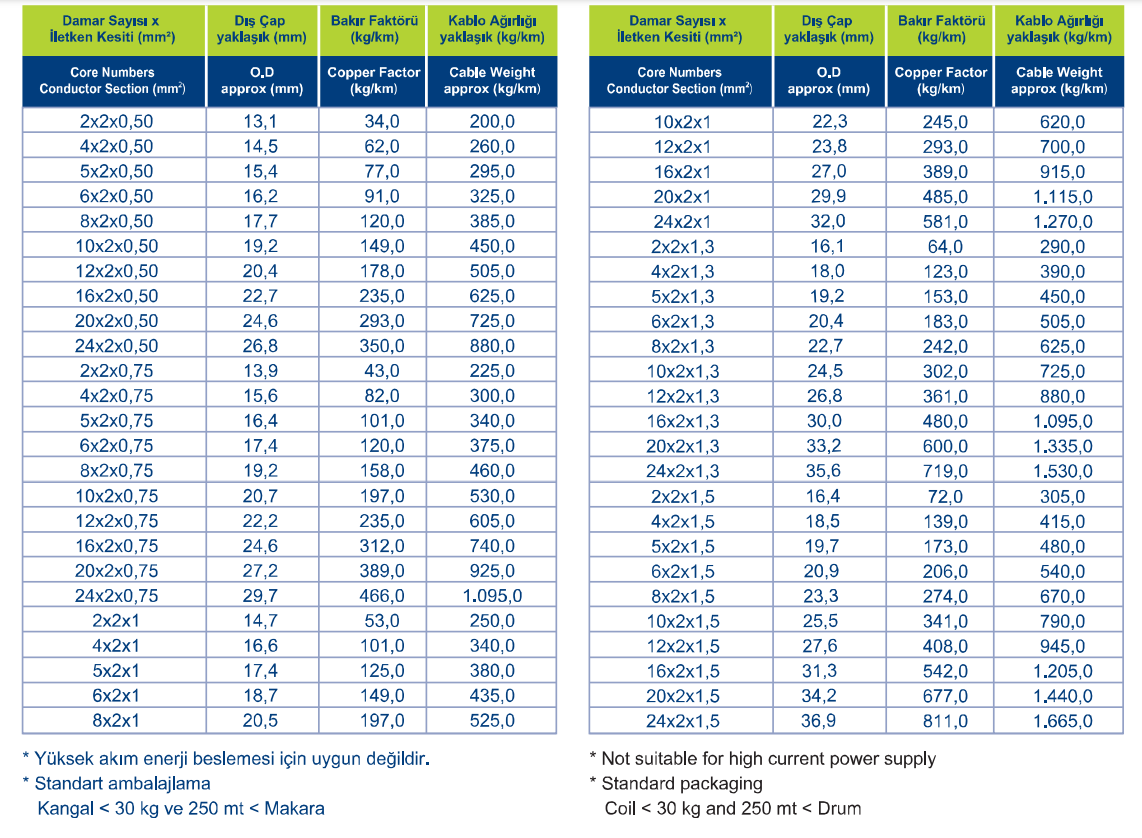 | Damar Sayısı x İletken Kesiti (mm²) | Dış Çap yaklaşık (mm) | Bakır Faktörü (kg/km) | Kablo Ağırlığı yaklaşık (kg/km) |
|---|---|---|---|
| Core Numbers Conductor Section (mm²) | O.D approx (mm) | Copper Factor (kg/km) | Cable Weight approx (kg/km) |
| 2x2x0,50 | 13,1 | 34,0 | 200,0 |
| 4x2x0,50 | 14,5 | 62,0 | 260,0 |
| 5x2x0,50 | 15,4 | 77,0 | 295,0 |
| 6x2x0,50 | 16,2 | 91,0 | 325,0 |
| 8x2x0,50 | 17,7 | 120,0 | 385,0 |
| 10x2x0,50 | 19,2 | 149,0 | 450,0 |
| 12x2x0,50 | 20,4 | 178,0 | 505,0 |
| 16x2x0,50 | 22,7 | 235,0 | 625,0 |
| 20x2x0,50 | 24,6 | 293,0 | 725,0 |
| 24x2x0,50 | 26,8 | 350,0 | 880,0 |
| 2x2x0,75 | 13,9 | 43,0 | 225,0 |
| 4x2x0,75 | 15,6 | 82,0 | 300,0 |
| 5x2x0,75 | 16,4 | 101,0 | 340,0 |
| 6x2x0,75 | 17,4 | 120,0 | 375,0 |
| 8x2x0,75 | 19,2 | 158,0 | 460,0 |
| 10x2x0,75 | 20,7 | 197,0 | 530,0 |
| 12x2x0,75 | 22,2 | 235,0 | 605,0 |
| 16x2x0,75 | 24,6 | 312,0 | 740,0 |
| 20x2x0,75 | 27,2 | 389,0 | 925,0 |
| 24x2x0,75 | 29,7 | 466,0 | 1.095,0 |
| 2x2x1 | 14,7 | 53,0 | 250,0 |
| 4x2x1 | 16,6 | 101,0 | 340,0 |
| 5x2x1 | 17,4 | 125,0 | 380,0 |
| 6x2x1 | 18,7 | 149,0 | 435,0 |
| 8x2x1 | 20,5 | 197,0 | 525,0 |

* Yüksek akım enerji beslemesi için uygun değildir.
* Standart ambalajlama
Kangal < 30 kg ve 250 mt < Makara

| Damar Sayısı x İletken Kesiti (mm²) | Dış Çap yaklaşık (mm) | Bakır Faktörü (kg/km) | Kablo Ağırlığı yaklaşık (kg/km) |
|---|---|---|---|
| Core Numbers Conductor Section (mm²) | O.D approx (mm) | Copper Factor (kg/km) | Cable Weight approx (kg/km) |
| 10x2x1 | 22,3 | 245,0 | 620,0 |
| 12x2x1 | 23,8 | 293,0 | 700,0 |
| 16x2x1 | 27,0 | 389,0 | 915,0 |
| 20x2x1 | 29,9 | 485,0 | 1.115,0 |
| 24x2x1 | 32,0 | 581,0 | 1.270,0 |
| 2x2x1,3 | 16,1 | 64,0 | 290,0 |
| 4x2x1,3 | 18,0 | 123,0 | 390,0 |
| 5x2x1,3 | 19,2 | 153,0 | 450,0 |
| 6x2x1,3 | 20,4 | 183,0 | 505,0 |
| 8x2x1,3 | 22,7 | 242,0 | 625,0 |
| 10x2x1,3 | 24,5 | 302,0 | 725,0 |
| 12x2x1,3 | 26,8 | 361,0 | 880,0 |
| 16x2x1,3 | 30,0 | 480,0 | 1.095,0 |
| 20x2x1,3 | 33,2 | 600,0 | 1.335,0 |
| 24x2x1,3 | 35,6 | 719,0 | 1.530,0 |
| 2x2x1,5 | 16,4 | 72,0 | 305,0 |
| 4x2x1,5 | 18,5 | 139,0 | 415,0 |
| 5x2x1,5 | 19,7 | 173,0 | 480,0 |
| 6x2x1,5 | 20,9 | 206,0 | 540,0 |
| 8x2x1,5 | 23,3 | 274,0 | 670,0 |
| 10x2x1,5 | 25,5 | 341,0 | 790,0 |
| 12x2x1,5 | 27,6 | 408,0 | 945,0 |
| 16x2x1,5 | 31,3 | 542,0 | 1.205,0 |
| 20x2x1,5 | 34,2 | 677,0 | 1.440,0 |
| 24x2x1,5 | 36,9 | 811,0 | 1.665,0 |

* Not suitable for high current power supply
* Standard packaging
Coil < 30 kg and 250 mt < Drum